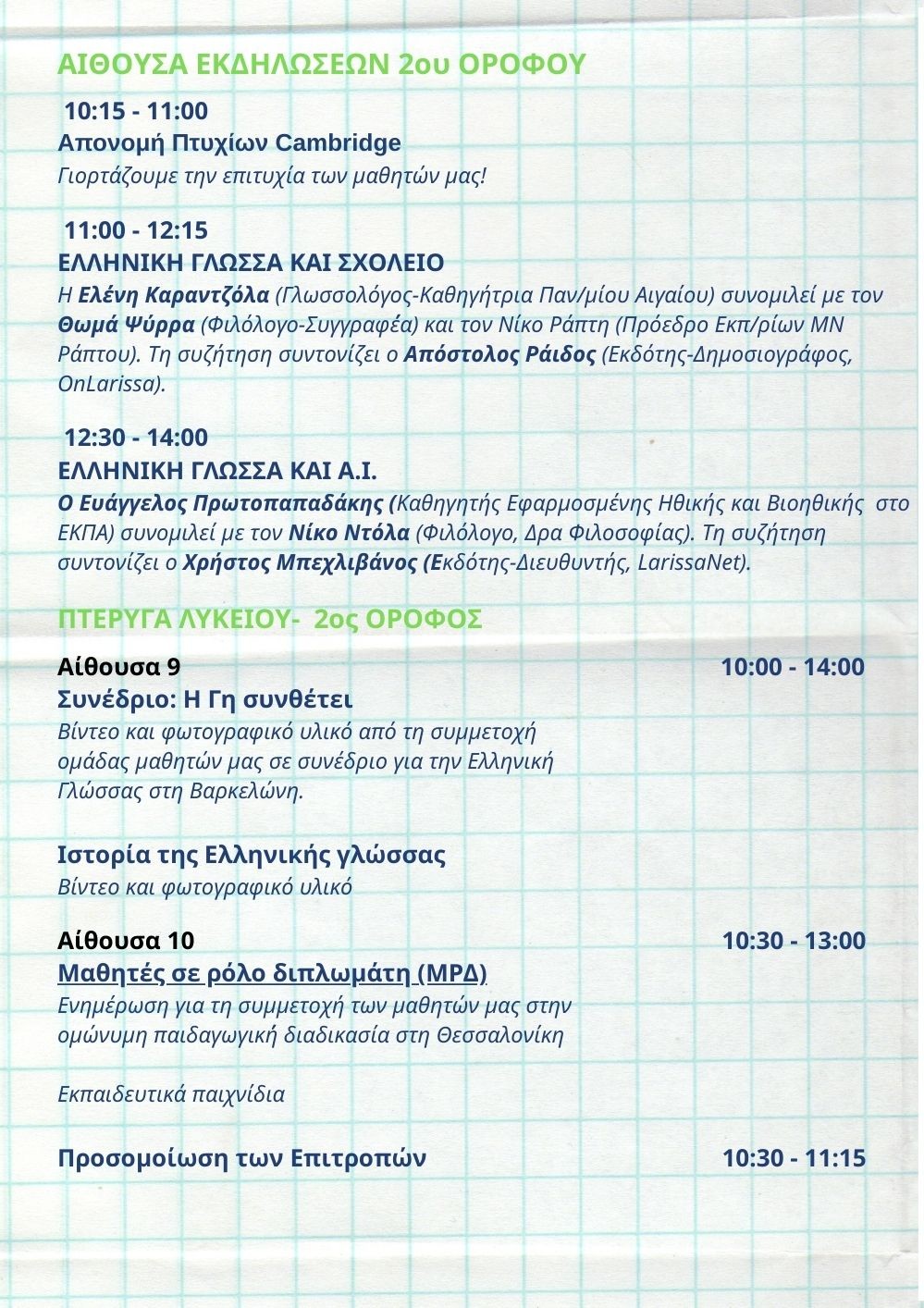 ΑΙΘΟΥΣΑ ΕΚΔΗΛΩΣΕΩΝ 2ου ΟΡΟΦΟΥ

10:15 - 11:00
Απονομή Πτυχίων Cambridge
Γιορτάζουμε την επιτυχία των μαθητών μας!

11:00 - 12:15
ΕΛΛΗΝΙΚΗ ΓΛΩΣΣΑ ΚΑΙ ΣΧΟΛΕΙΟ
Η Ελένη Καραντζόλα (Γλωσσολόγος-Καθηγήτρια Παν/μίου Αιγαίου) συνομιλεί με τον Θωμά Ψύρρα (Φιλόλογο-Συγγραφέα) και τον Νίκο Ράπτη (Πρόεδρο Εκπ/ρίων ΜΝ Ράπτου). Τη συζήτηση συντονίζει ο Απόστολος Ράιδος (Εκδότης-Δημοσιογράφος, OnLarissa).

12:30 - 14:00
ΕΛΛΗΝΙΚΗ ΓΛΩΣΣΑ ΚΑΙ Α.Ι.
Ο Ευάγγελος Πρωτοπαπαδάκης (Καθηγητής Εφαρμοσμένης Ηθικής και Βιοηθικής στο ΕΚΠΑ) συνομιλεί με τον Νίκο Ντόλα (Φιλόλογο, Δρα Φιλοσοφίας). Τη συζήτηση συντονίζει ο Χρήστος Μπεχλιβάνος (Εκδότης-Διευθυντής, LarissaNet).

ΠΤΕΡΥΓΑ ΛΥΚΕΙΟΥ- 2ος ΟΡΟΦΟΣ

Αίθουσα 9 10:00 - 14:00
Συνέδριο: Η Γη συνθέτει
Βίντεο και φωτογραφικό υλικό από τη συμμετοχή ομάδας μαθητών μας σε συνέδριο για την Ελληνική Γλώσσας στη Βαρκελώνη.

Ιστορία της Ελληνικής γλώσσας
Βίντεο και φωτογραφικό υλικό

Αίθουσα 10 10:30 - 13:00
Μαθητές σε ρόλο διπλωμάτη (ΜΡΔ)
Ενημέρωση για τη συμμετοχή των μαθητών μας στην ομώνυμη παιδαγωγική διαδικασία στη Θεσσαλονίκη

Εκπαιδευτικά παιχνίδια

Προσομοίωση των Επιτροπών 10:30 - 11:15